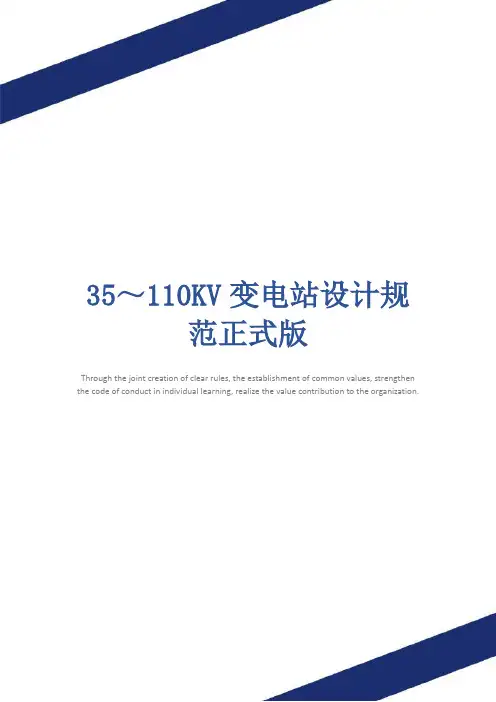 35～110KV变电站设计规范正式版

Through the joint creation of clear rules, the establishment of common values, strengthen the code of conduct in individual learning, realize the value contribution to the organization.